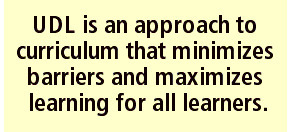 UDL is an approach to curriculum that minimizes barriers and maximizes learning for all learners.